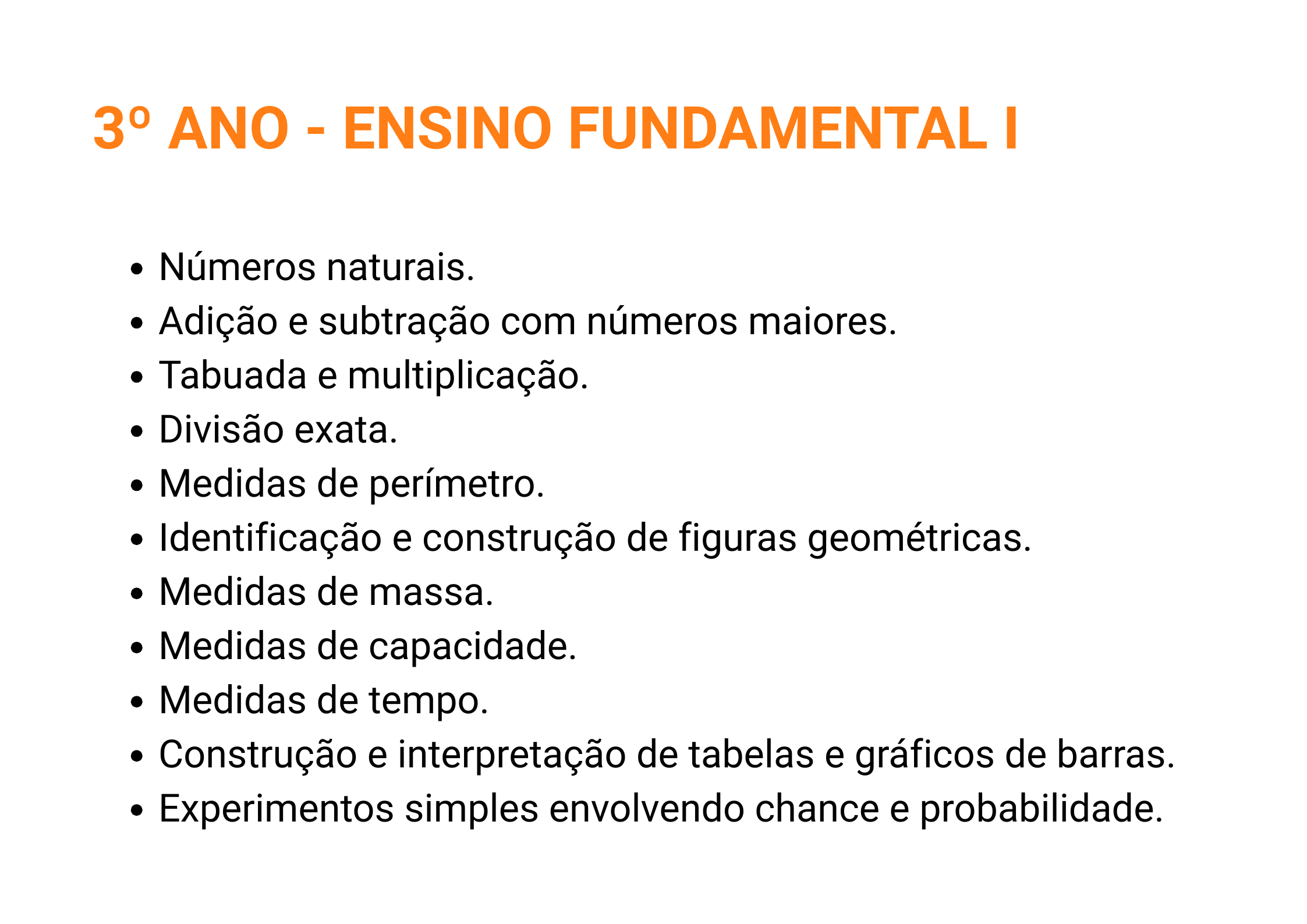 3º ANO - ENSINO FUNDAMENTAL I

• Números naturais.
• Adição e subtração com números maiores.
• Tabuada e multiplicação.
• Divisão exata.
• Medidas de perímetro.
• Identificação e construção de figuras geométricas.
• Medidas de massa.
• Medidas de capacidade.
• Medidas de tempo.
• Construção e interpretação de tabelas e gráficos de barras.
• Experimentos simples envolvendo chance e probabilidade.